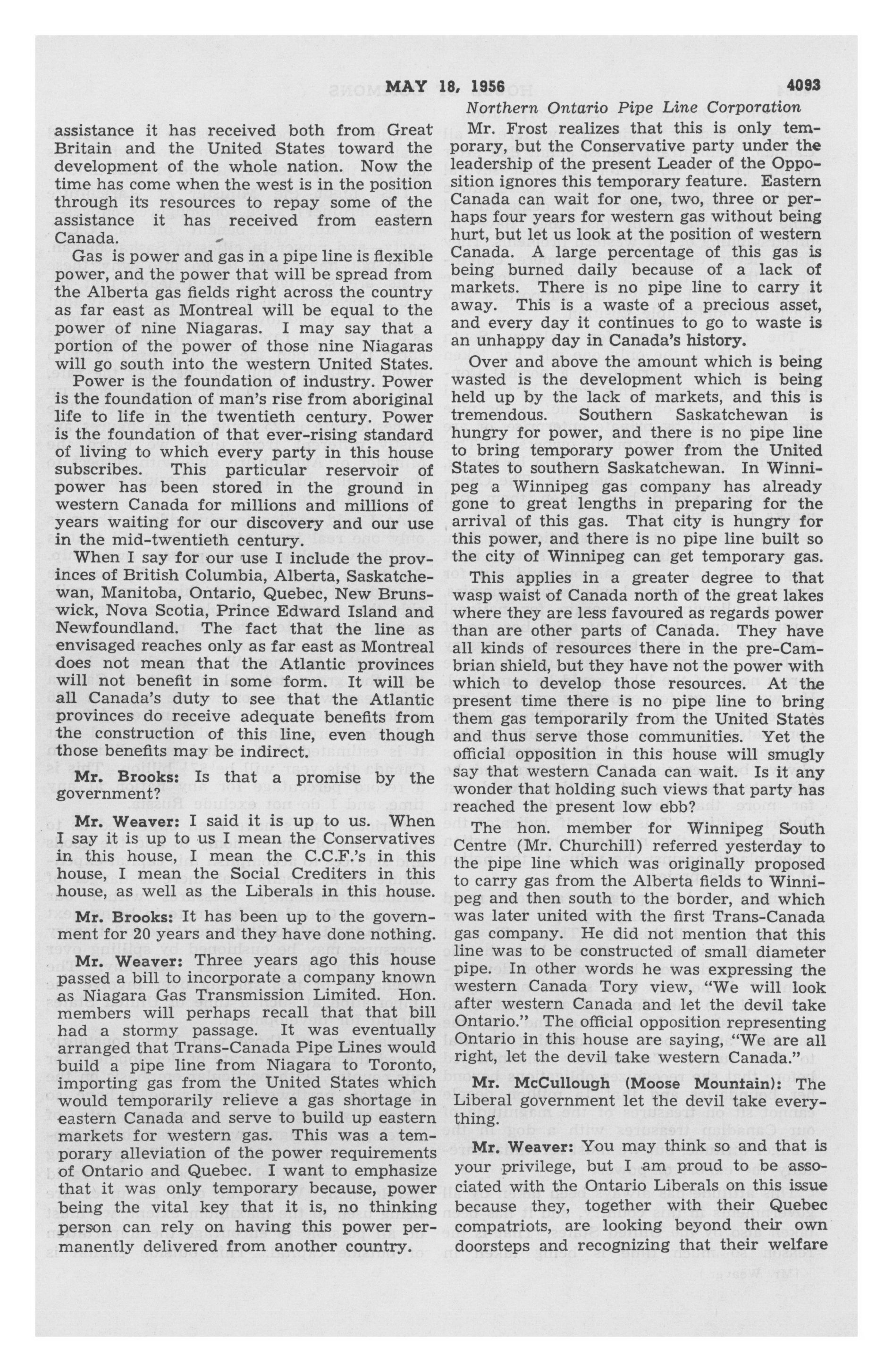 MAY 18, 1956 4093

Northern Ontario Pipe Line Corporation

assistance it has received both from Great Britain and the United States toward the development of the whole nation. Now the time has come when the west is in the position through its resources to repay some of the assistance it has received from eastern Canada.

Gas is power and gas in a pipe line is flexible power, and the power that will be spread from the Alberta gas fields right across the country as far east as Montreal will be equal to the power of nine Niagaras. I may say that a portion of the power of those nine Niagaras will go south into the western United States.

Power is the foundation of industry. Power is the foundation of man's rise from aboriginal life to life in the twentieth century. Power is the foundation of that ever-rising standard of living to which every party in this house subscribes. This particular reservoir of power has been stored in the ground in western Canada for millions and millions of years waiting for our discovery and our use in the mid-twentieth century.

When I say for our use I include the provinces of British Columbia, Alberta, Saskatchewan, Manitoba, Ontario, Quebec, New Brunswick, Nova Scotia, Prince Edward Island and Newfoundland. The fact that the line as envisaged reaches only as far east as Montreal does not mean that the Atlantic provinces will not benefit in some form. It will be all Canada's duty to see that the Atlantic provinces do receive adequate benefits from the construction of this line, even though those benefits may be indirect.

Mr. Brooks: Is that a promise by the government?

Mr. Weaver: I said it is up to us. When I say it is up to us I mean the Conservatives in this house, I mean the C.C.F.'s in this house, I mean the Social Crediters in this house, as well as the Liberals in this house.

Mr. Brooks: It has been up to the government for 20 years and they have done nothing.

Mr. Weaver: Three years ago this house passed a bill to incorporate a company known as Niagara Gas Transmission Limited. Hon. members will perhaps recall that that bill had a stormy passage. It was eventually arranged that Trans-Canada Pipe Lines would build a pipe line from Niagara to Toronto, importing gas from the United States which would temporarily relieve a gas shortage in eastern Canada and serve to build up eastern markets for western gas. This was a temporary alleviation of the power requirements of Ontario and Quebec. I want to emphasize that it was only temporary because, power being the vital key that it is, no thinking person can rely on having this power permanently delivered from another country.

Mr. Frost realizes that this is only temporary, but the Conservative party under the leadership of the present Leader of the Opposition ignores this temporary feature. Eastern Canada can wait for one, two, three or perhaps four years for western gas without being hurt, but let us look at the position of western Canada. A large percentage of this gas is being burned daily because of a lack of markets. There is no pipe line to carry it away. This is a waste of a precious asset, and every day it continues to go to waste is an unhappy day in Canada's history.

Over and above the amount which is being wasted is the development which is being held up by the lack of markets, and this is tremendous. Southern Saskatchewan is hungry for power, and there is no pipe line to bring temporary power from the United States to southern Saskatchewan. In Winnipeg a Winnipeg gas company has already gone to great lengths in preparing for the arrival of this gas. That city is hungry for this power, and there is no pipe line built so the city of Winnipeg can get temporary gas.

This applies in a greater degree to that wasp waist of Canada north of the great lakes where they are less favoured as regards power than are other parts of Canada. They have all kinds of resources there in the pre-Cambrian shield, but they have not the power with which to develop those resources. At the present time there is no pipe line to bring them gas temporarily from the United States and thus serve those communities. Yet the official opposition in this house will smugly say that western Canada can wait. Is it any wonder that holding such views that party has reached the present low ebb?

The hon. member for Winnipeg South Centre (Mr. Churchill) referred yesterday to the pipe line which was originally proposed to carry gas from the Alberta fields to Winnipeg and then south to the border, and which was later united with the first Trans-Canada gas company. He did not mention that this line was to be constructed of small diameter pipe. In other words he was expressing the western Canada Tory view, "We will look after western Canada and let the devil take Ontario." The official opposition representing Ontario in this house are saying, "We are all right, let the devil take western Canada."

Mr. McCullough (Moose Mountain): The Liberal government let the devil take everything.

Mr. Weaver: You may think so and that is your privilege, but I am proud to be associated with the Ontario Liberals on this issue because they, together with their Quebec compatriots, are looking beyond their own doorsteps and recognizing that their welfare